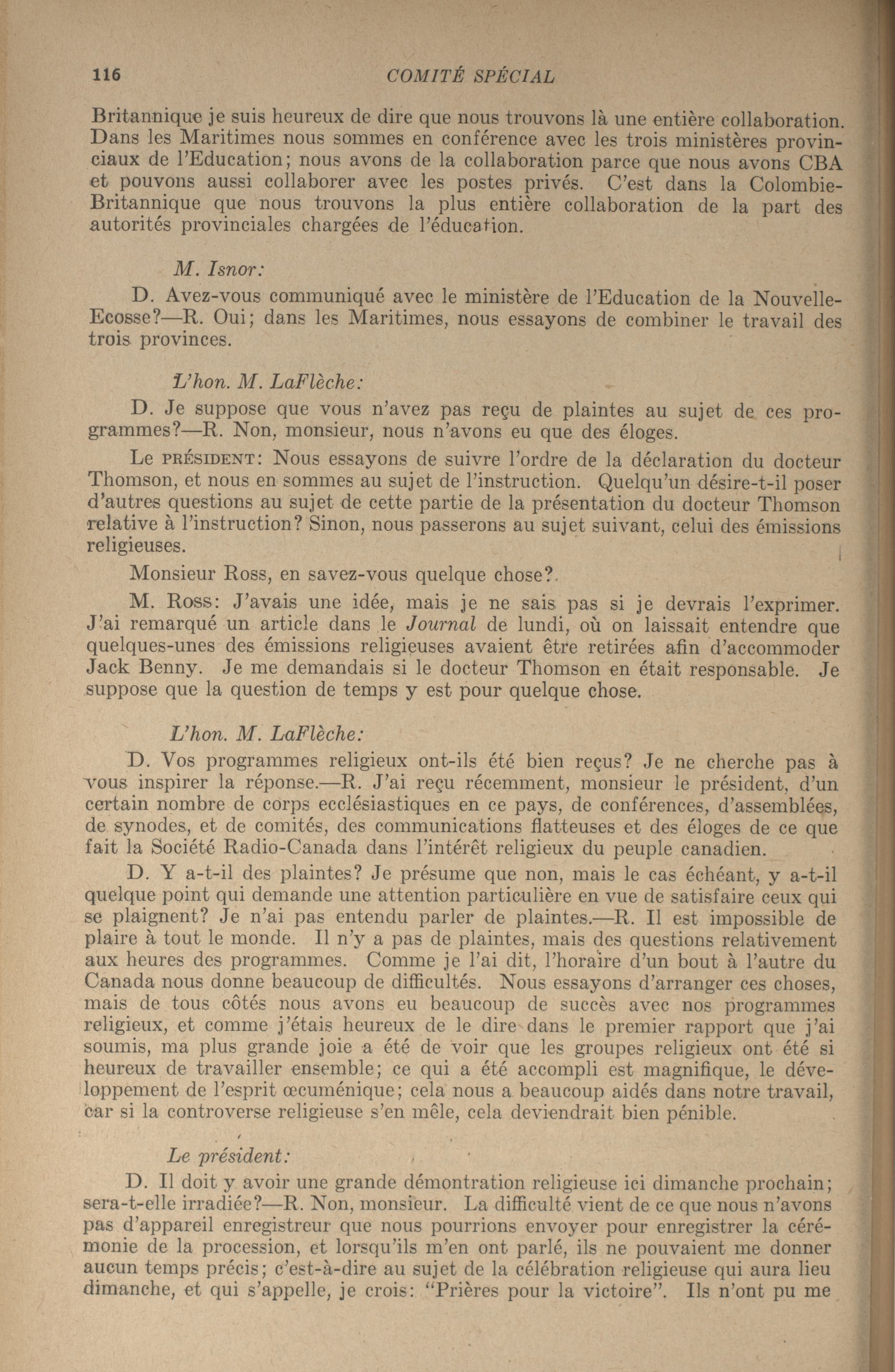 116 COMITÉ SPÉCIAL

Britannique je suis heureux de dire que nous trouvons là une entière collaboration. Dans les Maritimes nous sommes en conférence avec les trois ministères provinciaux de l'Education; nous avons de la collaboration parce que nous avons CBA et pouvons aussi collaborer avec les postes privés. C'est dans la Colombie-Britannique que nous trouvons la plus entière collaboration de la part des autorités provinciales chargées de l'éducation.

M. Isnor:

D. Avez-vous communiqué avec le ministère de l'Education de la Nouvelle-Ecosse?—R. Oui; dans les Maritimes, nous essayons de combiner le travail des trois provinces.

L'hon. M. LaFlèche:

D. Je suppose que vous n'avez pas reçu de plaintes au sujet de ces programmes?—R. Non, monsieur, nous n'avons eu que des éloges.

Le PRÉSIDENT: Nous essayons de suivre l'ordre de la déclaration du docteur Thomson, et nous en sommes au sujet de l'instruction. Quelqu'un désire-t-il poser d'autres questions au sujet de cette partie de la présentation du docteur Thomson relative à l'instruction? Sinon, nous passerons au sujet suivant, celui des émissions religieuses.

Monsieur Ross, en savez-vous quelque chose?

M. Ross: J'avais une idée, mais je ne sais pas si je devrais l'exprimer. J'ai remarqué un article dans le Journal de lundi, où on laissait entendre que quelques-unes des émissions religieuses avaient être retirées afin d'accommoder Jack Benny. Je me demandais si le docteur Thomson en était responsable. Je suppose que la question de temps y est pour quelque chose.

L'hon. M. LaFlèche:

D. Vos programmes religieux ont-ils été bien reçus? Je ne cherche pas à vous inspirer la réponse.—R. J'ai reçu récemment, monsieur le président, d'un certain nombre de corps ecclésiastiques en ce pays, de conférences, d'assemblées, de synodes, et de comités, des communications flatteuses et des éloges de ce que fait la Société Radio-Canada dans l'intérêt religieux du peuple canadien.

D. Y a-t-il des plaintes? Je présume que non, mais le cas échéant, y a-t-il quelque point qui demande une attention particulière en vue de satisfaire ceux qui se plaignent? Je n'ai pas entendu parler de plaintes.—R. Il est impossible de plaire à tout le monde. Il n'y a pas de plaintes, mais des questions relativement aux heures des programmes. Comme je l'ai dit, l'horaire d'un bout à l'autre du Canada nous donne beaucoup de difficultés. Nous essayons d'arranger ces choses, mais de tous côtés nous avons eu beaucoup de succès avec nos programmes religieux, et comme j'étais heureux de le dire dans le premier rapport que j'ai soumis, ma plus grande joie a été de voir que les groupes religieux ont été si heureux de travailler ensemble; ce qui a été accompli est magnifique, le développement de l'esprit œcuménique; cela nous a beaucoup aidés dans notre travail, car si la controverse religieuse s'en mêle, cela deviendrait bien pénible.

Le président:

D. Il doit y avoir une grande démontration religieuse ici dimanche prochain; sera-t-elle irradiée?—R. Non, monsieur. La difficulté vient de ce que nous n'avons pas d'appareil enregistreur que nous pourrions envoyer pour enregistrer la cérémonie de la procession, et lorsqu'ils m'en ont parlé, ils ne pouvaient me donner aucun temps précis; c'est-à-dire au sujet de la célébration religieuse qui aura lieu dimanche, et qui s'appelle, je crois: "Prières pour la victoire". Ils n'ont pu me